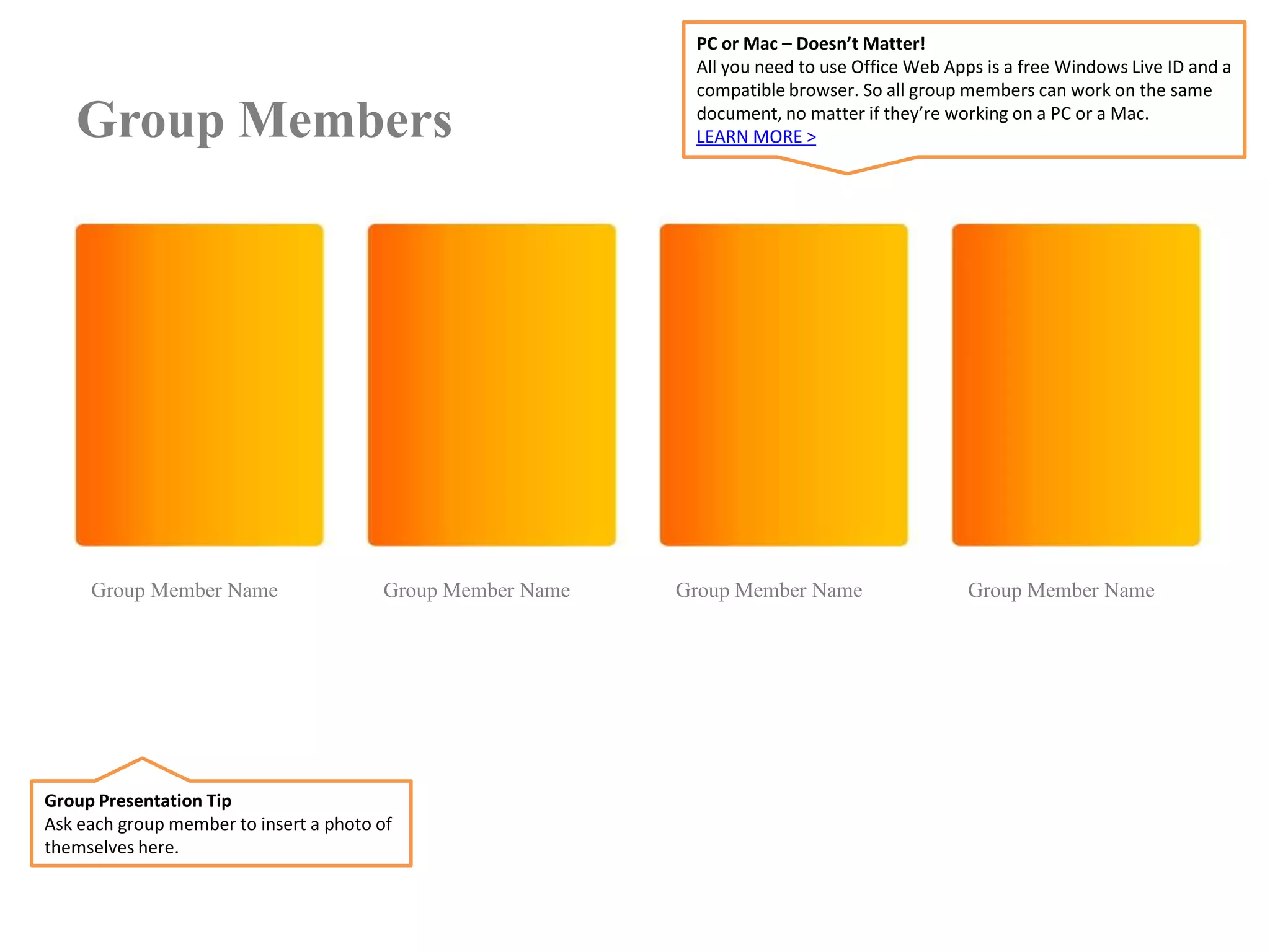 PC or Mac – Doesn't Matter!
All you need to use Office Web Apps is a free Windows Live ID and a compatible browser. So all group members can work on the same document, no matter if they're working on a PC or a Mac.
LEARN MORE >

Group Members

Group Member Name

Group Member Name

Group Member Name

Group Member Name

Group Presentation Tip
Ask each group member to insert a photo of themselves here.